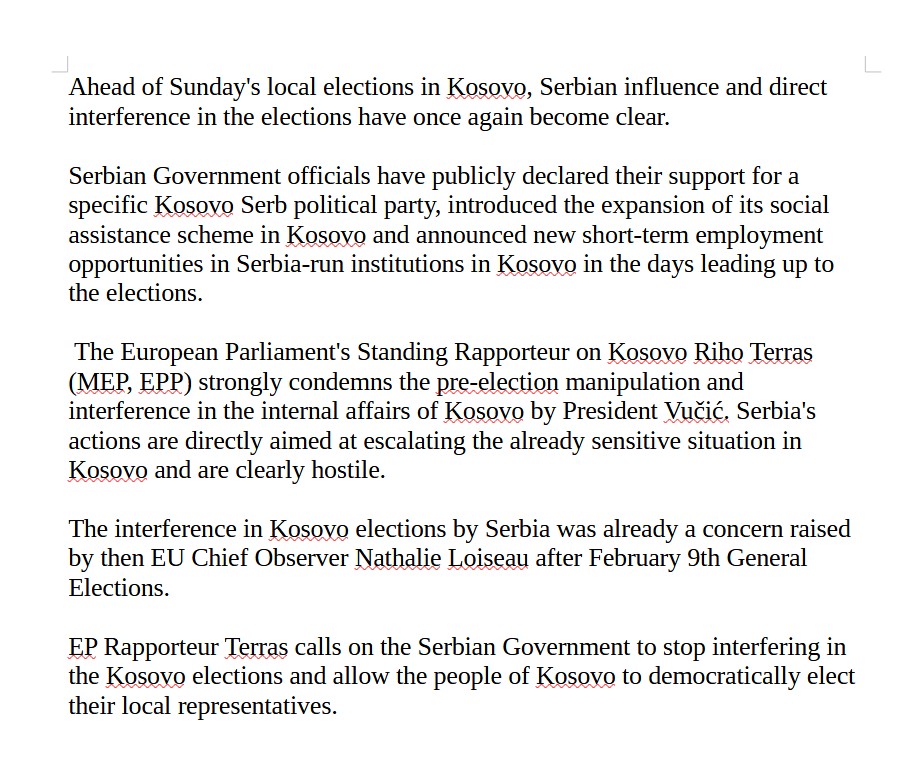 Ahead of Sunday's local elections in Kosovo, Serbian influence and direct interference in the elections have once again become clear.

Serbian Government officials have publicly declared their support for a specific Kosovo Serb political party, introduced the expansion of its social assistance scheme in Kosovo and announced new short-term employment opportunities in Serbia-run institutions in Kosovo in the days leading up to the elections.

The European Parliament's Standing Rapporteur on Kosovo Riho Terras (MEP, EPP) strongly condemns the pre-election manipulation and interference in the internal affairs of Kosovo by President Vučić. Serbia's actions are directly aimed at escalating the already sensitive situation in Kosovo and are clearly hostile.

The interference in Kosovo elections by Serbia was already a concern raised by then EU Chief Observer Nathalie Loiseau after February 9th General Elections.

EP Rapporteur Terras calls on the Serbian Government to stop interfering in the Kosovo elections and allow the people of Kosovo to democratically elect their local representatives.